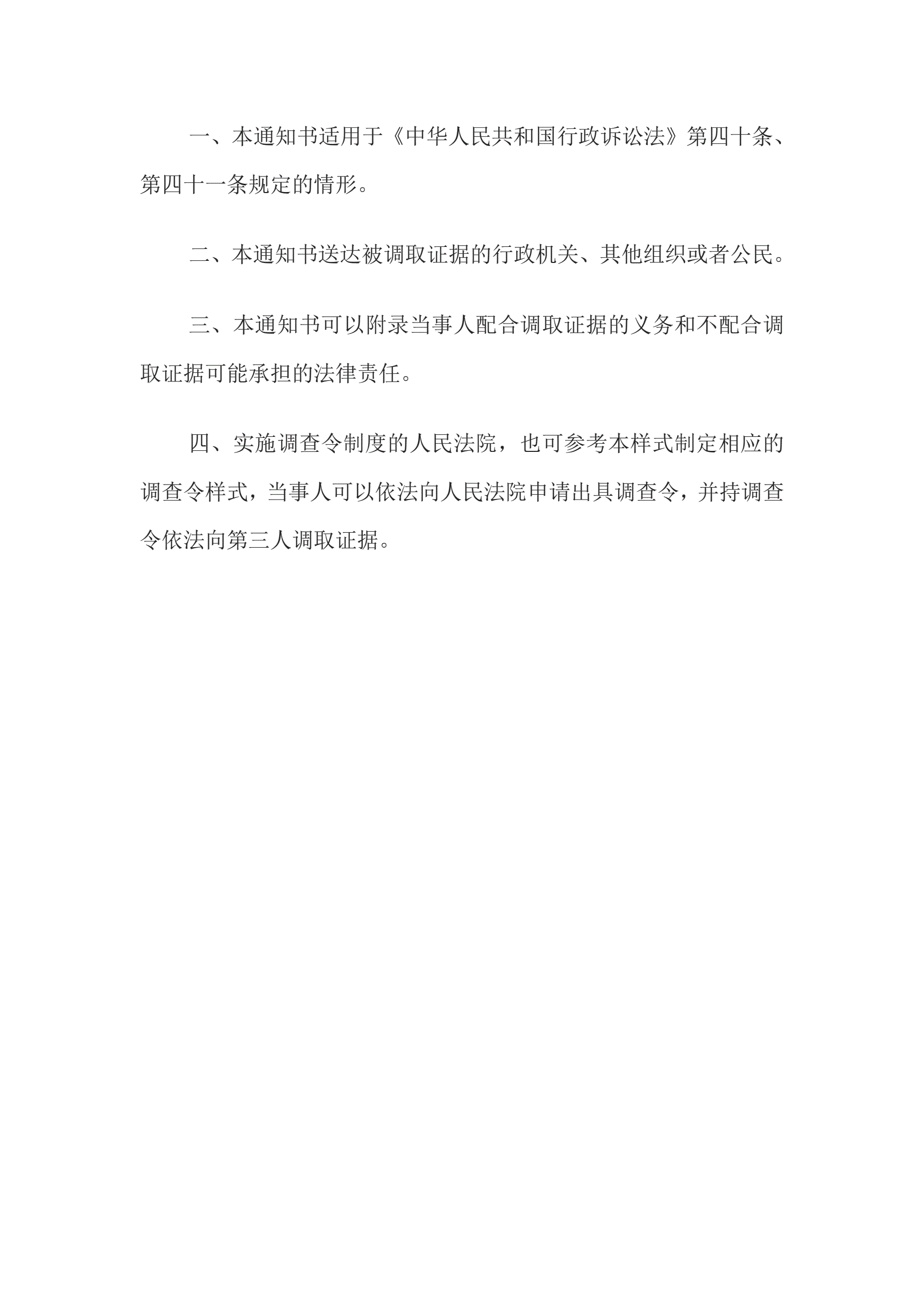 一、本通知书适用于《中华人民共和国行政诉讼法》第四十条、第四十一条规定的情形。

二、本通知书送达被调取证据的行政机关、其他组织或者公民。

三、本通知书可以附录当事人配合调取证据的义务和不配合调取证据可能承担的法律责任。

四、实施调查令制度的人民法院，也可参考本样式制定相应的调查令样式，当事人可以依法向人民法院申请出具调查令，并持调查令依法向第三人调取证据。